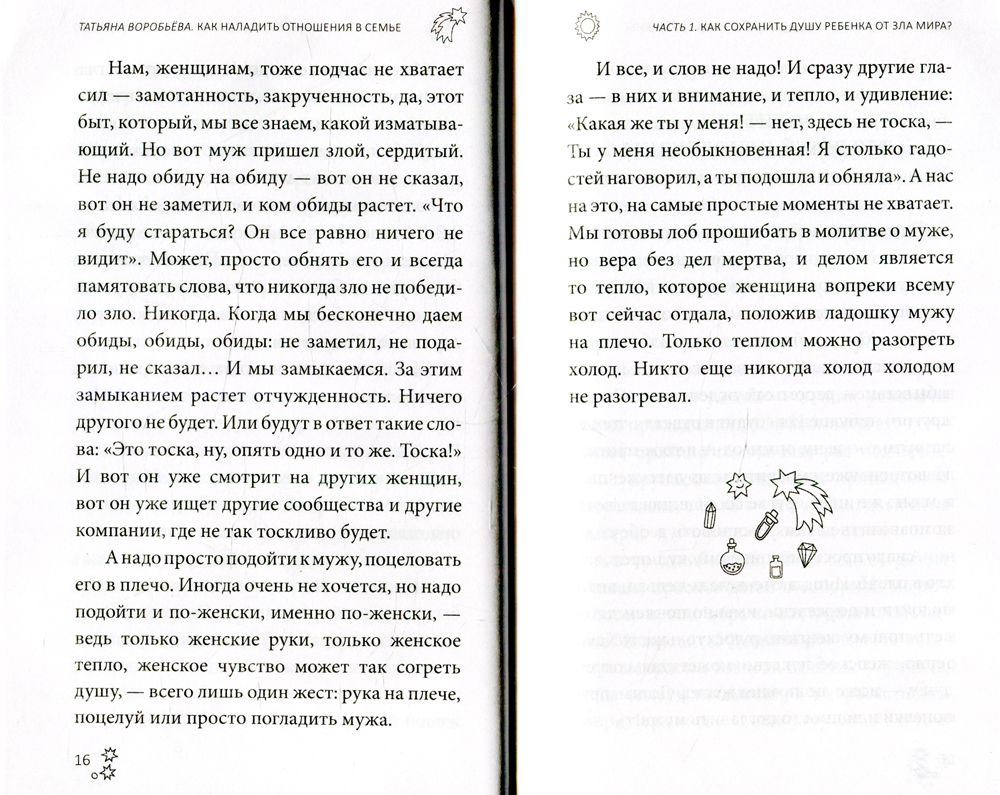 ТАТЬЯНА ВОРОБЬЁВА. КАК НАЛАДИТЬ ОТНОШЕНИЯ В СЕМЬЕ

Нам, женщинам, тоже подчас не хватает сил — замотанность, закрученность, да, этот быт, который, мы все знаем, какой изматывающий. Но вот муж пришел злой, сердитый. Не надо обиду на обиду — вот он не сказал, вот он не заметил, и ком обиды растет. «Что я буду стараться? Он все равно ничего не видит». Может, просто обнять его и всегда памятовать слова, что никогда зло не победило зло. Никогда. Когда мы бесконечно даем обиды, обиды, обиды: не заметил, не подарил, не сказал… И мы замыкаемся. За этим замыканием растет отчужденность. Ничего другого не будет. Или будут в ответ такие слова: «Это тоска, ну, опять одно и то же. Тоска!» И вот он уже смотрит на других женщин, вот он уже ищет другие сообщества и другие компании, где не так тоскливо будет.

А надо просто подойти к мужу, поцеловать его в плечо. Иногда очень не хочется, но надо подойти и по-женски, именно по-женски, — ведь только женские руки, только женское тепло, женское чувство может так согреть душу, — всего лишь один жест: рука на плече, поцелуй или просто погладить мужа.

16

ЧАСТЬ 1. КАК СОХРАНИТЬ ДУШУ РЕБЕНКА ОТ ЗЛА МИРА?

И все, и слов не надо! И сразу другие глаза — в них и внимание, и тепло, и удивление: «Какая же ты у меня! — нет, здесь не тоска, — Ты у меня необыкновенная! Я столько гадостей наговорил, а ты подошла и обняла». А нас на это, на самые простые моменты не хватает. Мы готовы лоб прошибать в молитве о муже, но вера без дел мертва, и делом является то тепло, которое женщина вопреки всему вот сейчас отдала, положив ладошку мужу на плечо. Только теплом можно разогреть холод. Никто еще никогда холод холодом не разогревал.